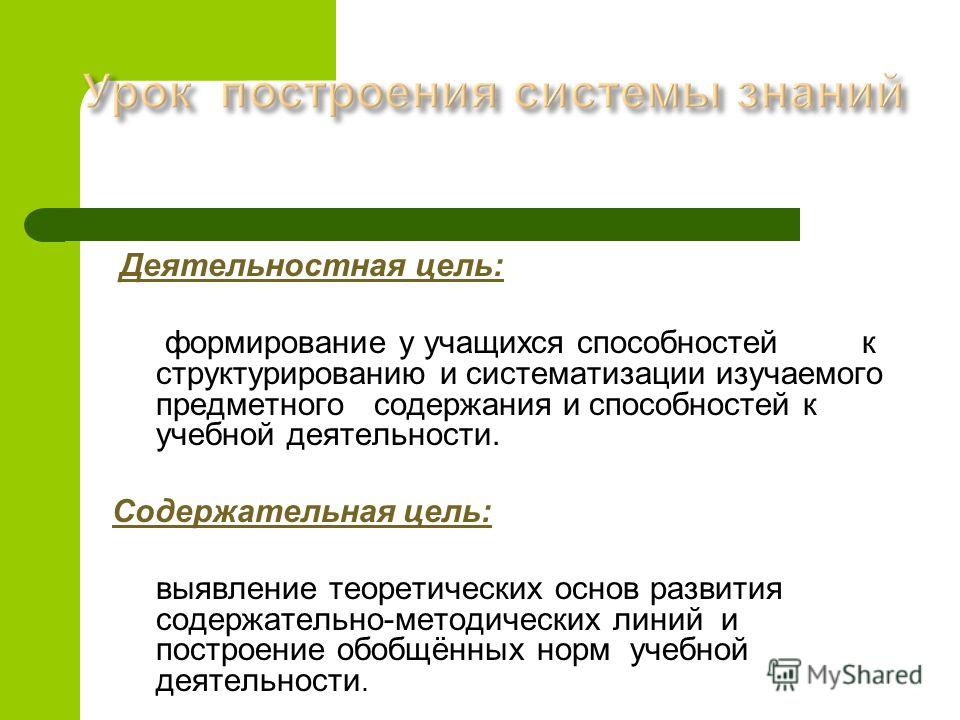 Урок построения системы знаний

Деятельностная цель:

формирование у учащихся способностей к структурированию и систематизации изучаемого предметного содержания и способностей к учебной деятельности.

Содержательная цель:

выявление теоретических основ развития содержательно-методических линий и построение обобщённых норм учебной деятельности.

MyShared